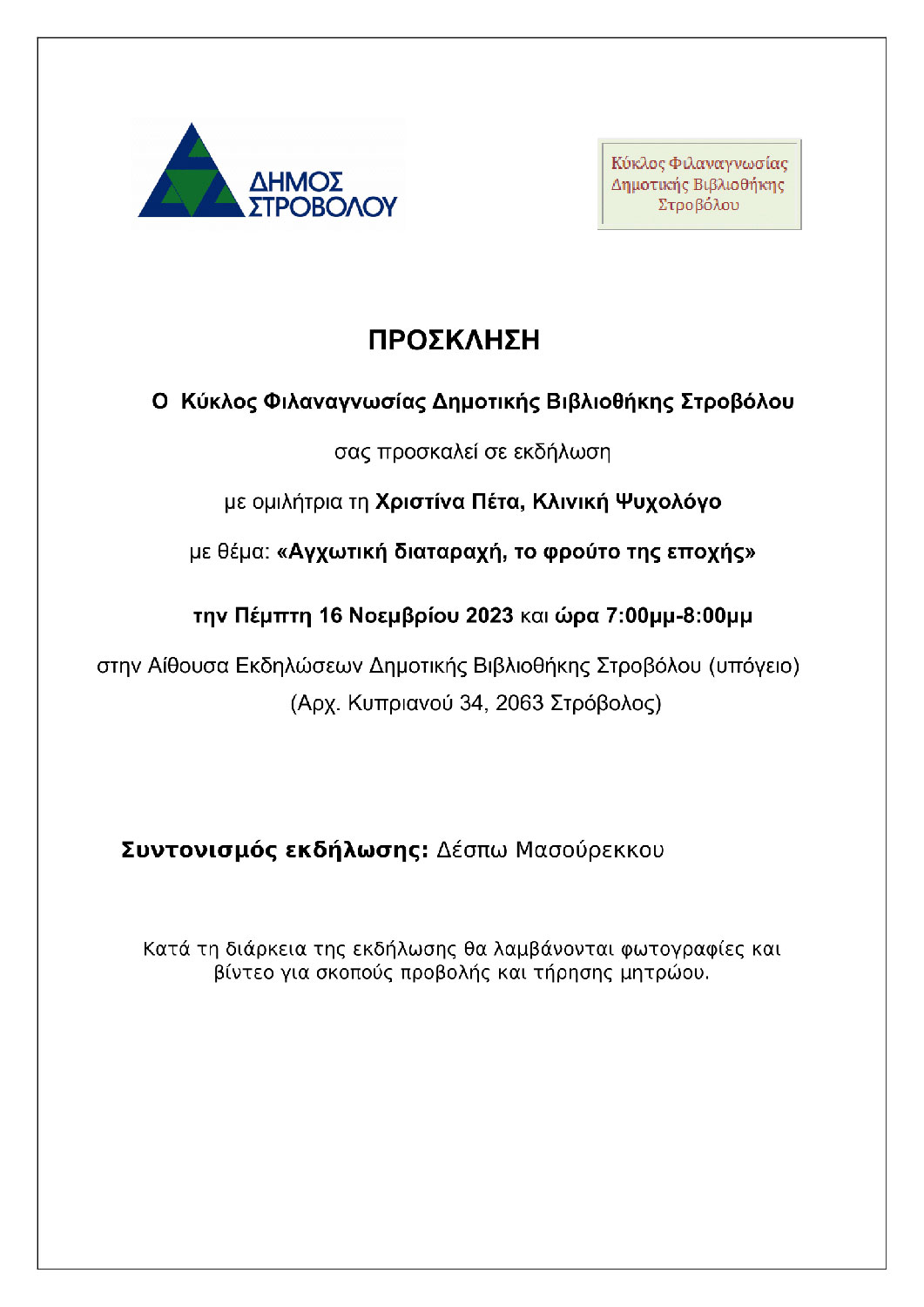 ΔΗΜΟΣ ΣΤΡΟΒΟΛΟΥ

Κύκλος Φιλαναγνωσίας Δημοτικής Βιβλιοθήκης Στροβόλου

ΠΡΟΣΚΛΗΣΗ

Ο Κύκλος Φιλαναγνωσίας Δημοτικής Βιβλιοθήκης Στροβόλου

σας προσκαλεί σε εκδήλωση

με ομιλήτρια τη Χριστίνα Πέτα, Κλινική Ψυχολόγο

με θέμα: «Αγχωτική διαταραχή, το φρούτο της εποχής»

την Πέμπτη 16 Νοεμβρίου 2023 και ώρα 7:00μμ-8:00μμ

στην Αίθουσα Εκδηλώσεων Δημοτικής Βιβλιοθήκης Στροβόλου (υπόγειο) (Αρχ. Κυπριανού 34, 2063 Στρόβολος)

Συντονισμός εκδήλωσης: Δέσπω Μασούρεκκου

Κατά τη διάρκεια της εκδήλωσης θα λαμβάνονται φωτογραφίες και βίντεο για σκοπούς προβολής και τήρησης μητρώου.